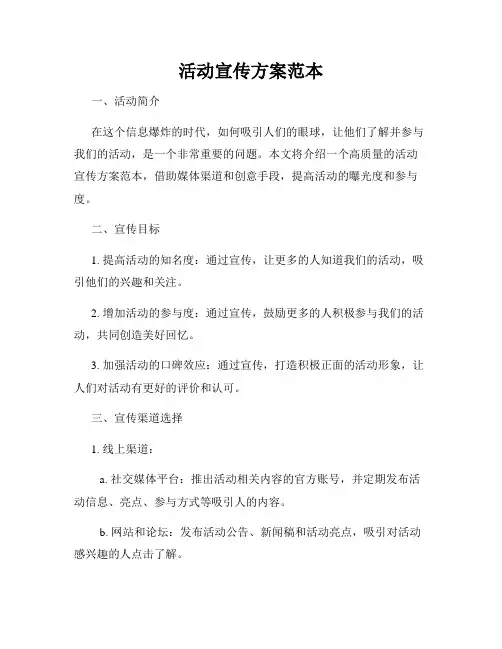 活动宣传方案范本

一、活动简介

在这个信息爆炸的时代，如何吸引人们的眼球，让他们了解并参与我们的活动，是一个非常重要的问题。本文将介绍一个高质量的活动宣传方案范本，借助媒体渠道和创意手段，提高活动的曝光度和参与度。

二、宣传目标

1. 提高活动的知名度：通过宣传，让更多的人知道我们的活动，吸引他们的兴趣和关注。

2. 增加活动的参与度：通过宣传，鼓励更多的人积极参与我们的活动，共同创造美好回忆。

3. 加强活动的口碑效应：通过宣传，打造积极正面的活动形象，让人们对活动有更好的评价和认可。

三、宣传渠道选择

1. 线上渠道：

a. 社交媒体平台：推出活动相关内容的官方账号，并定期发布活动信息、亮点、参与方式等吸引人的内容。

b. 网站和论坛：发布活动公告、新闻稿和活动亮点，吸引对活动感兴趣的人点击了解。